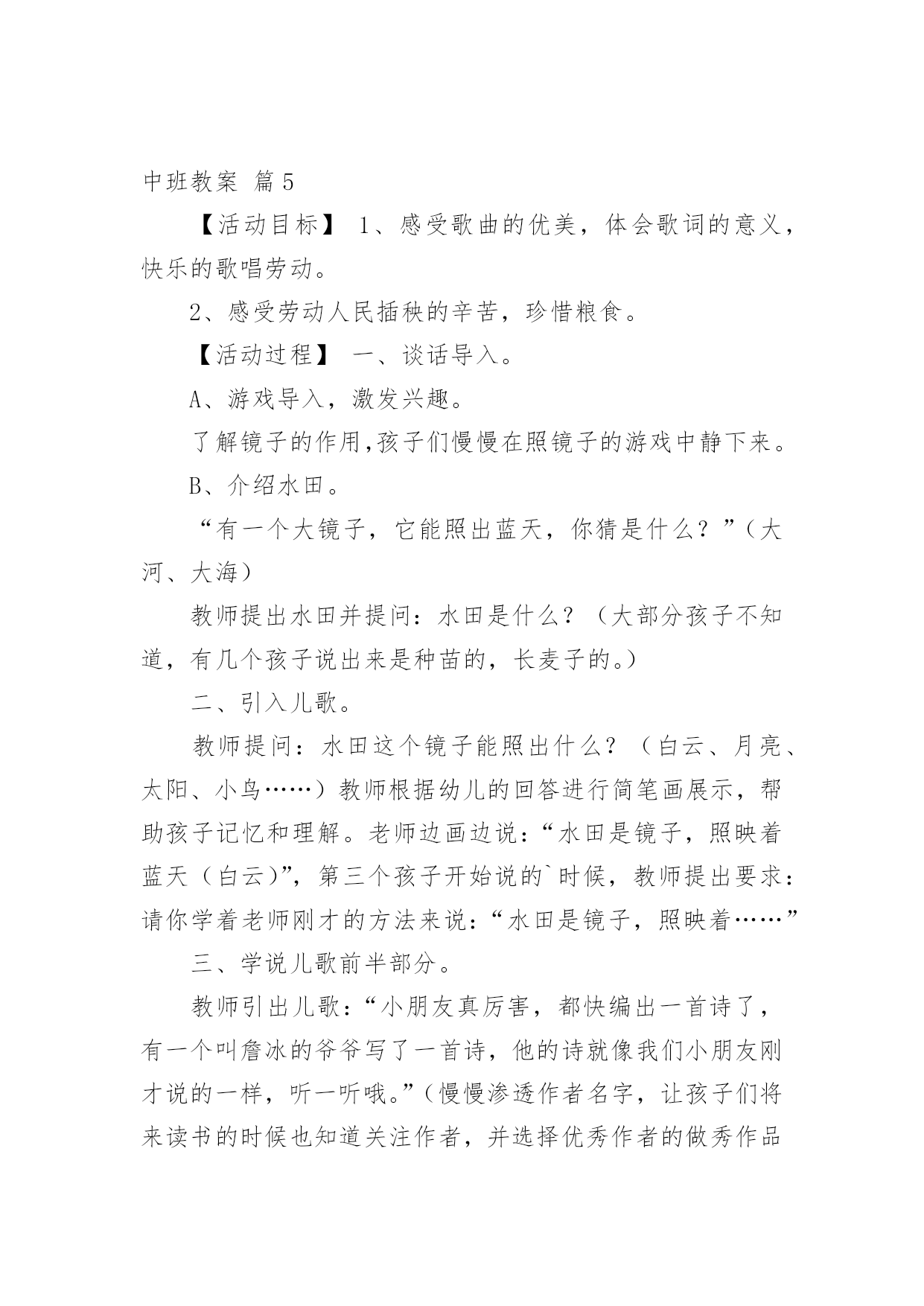 中班教案 篇5

【活动目标】 1、感受歌曲的优美，体会歌词的意义，快乐的歌唱劳动。

2、感受劳动人民插秧的辛苦，珍惜粮食。

【活动过程】 一、谈话导入。

A、游戏导入，激发兴趣。

了解镜子的作用,孩子们慢慢在照镜子的游戏中静下来。

B、介绍水田。

“有一个大镜子，它能照出蓝天，你猜是什么？”（大河、大海）

教师提出水田并提问：水田是什么？（大部分孩子不知道，有几个孩子说出来是种苗的，长麦子的。）

二、引入儿歌。

教师提问：水田这个镜子能照出什么？（白云、月亮、太阳、小鸟……）教师根据幼儿的回答进行简笔画展示，帮助孩子记忆和理解。老师边画边说：“水田是镜子，照映着蓝天（白云)”，第三个孩子开始说的`时候，教师提出要求：请你学着老师刚才的方法来说：“水田是镜子，照映着……”

三、学说儿歌前半部分。

教师引出儿歌：“小朋友真厉害，都快编出一首诗了，有一个叫詹冰的爷爷写了一首诗，他的诗就像我们小朋友刚才说的一样，听一听哦。”（慢慢渗透作者名字，让孩子们将来读书的时候也知道关注作者，并选择优秀作者的做秀作品